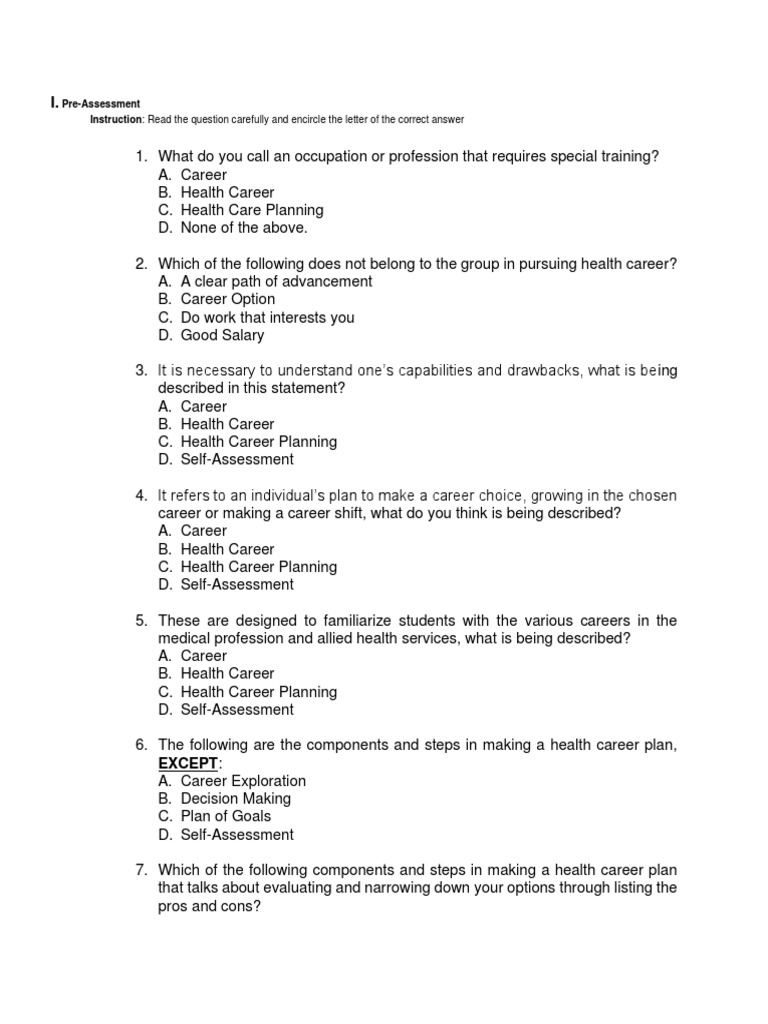 I. Pre-Assessment

Instruction: Read the question carefully and encircle the letter of the correct answer

1. What do you call an occupation or profession that requires special training?
A. Career
B. Health Career
C. Health Care Planning
D. None of the above.

2. Which of the following does not belong to the group in pursuing health career?
A. A clear path of advancement
B. Career Option
C. Do work that interests you
D. Good Salary

3. It is necessary to understand one's capabilities and drawbacks, what is being described in this statement?
A. Career
B. Health Career
C. Health Career Planning
D. Self-Assessment

4. It refers to an individual's plan to make a career choice, growing in the chosen career or making a career shift, what do you think is being described?
A. Career
B. Health Career
C. Health Career Planning
D. Self-Assessment

5. These are designed to familiarize students with the various careers in the medical profession and allied health services, what is being described?
A. Career
B. Health Career
C. Health Career Planning
D. Self-Assessment

6. The following are the components and steps in making a health career plan, EXCEPT:
A. Career Exploration
B. Decision Making
C. Plan of Goals
D. Self-Assessment

7. Which of the following components and steps in making a health career plan that talks about evaluating and narrowing down your options through listing the pros and cons?